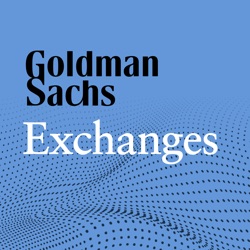 Goldman
Sachs
Exchanges